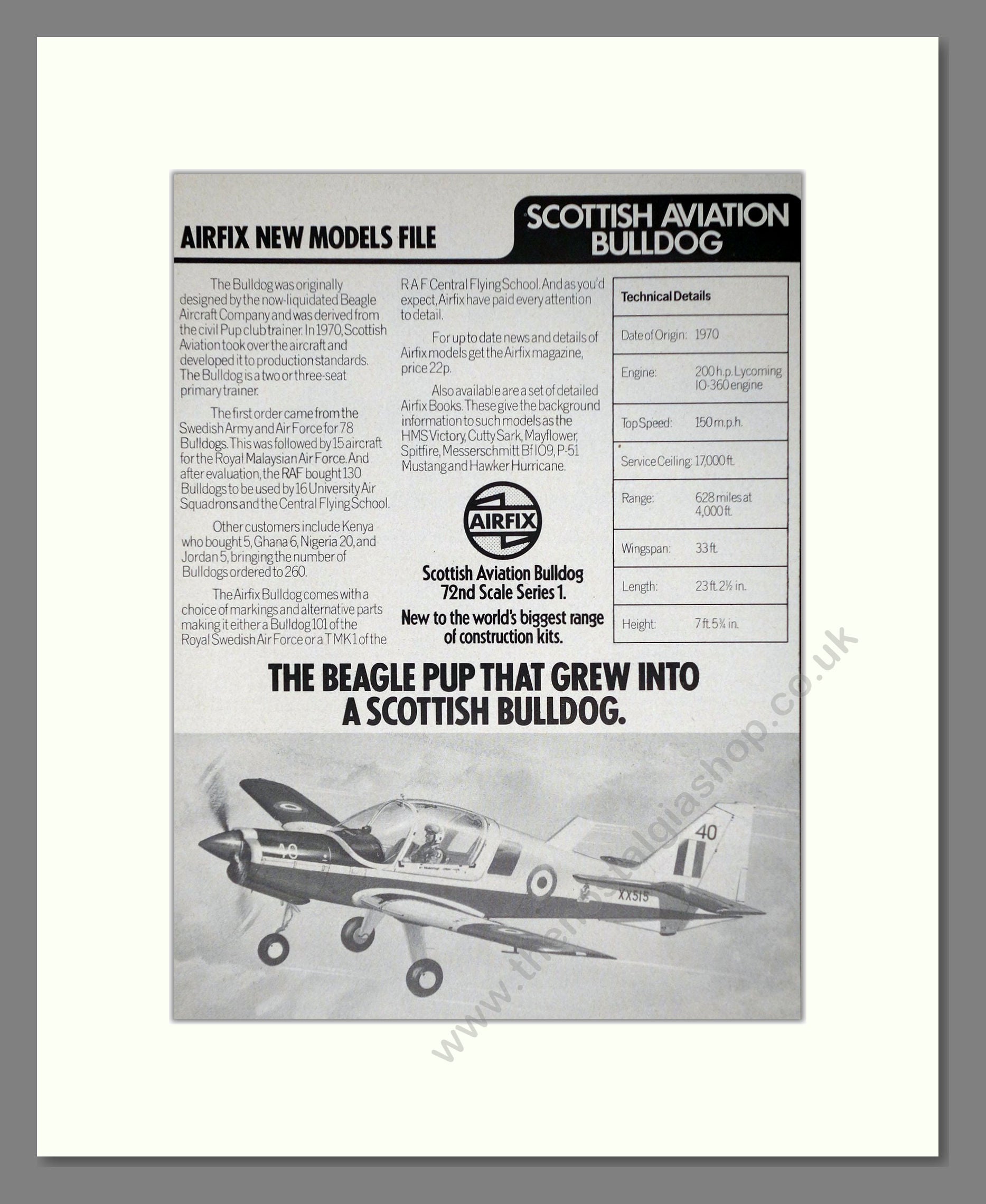 AIRFIX NEW MODELS FILE

SCOTTISH AVIATION BULLDOG

The Bulldog was originally designed by the now-liquidated Beagle Aircraft Company and was derived from the civil Pup club trainer. In 1970, Scottish Aviation took over the aircraft and developed it to production standards. The Bulldog is a two or three-seat primary trainer.

The first order came from the Swedish Army and Air Force for 78 Bulldogs. This was followed by 15 aircraft for the Royal Malaysian Air Force. And after evaluation, the RAF bought 130 Bulldogs to be used by 16 University Air Squadrons and the Central Flying School.

Other customers include Kenya who bought 5, Ghana 6, Nigeria 20, and Jordan 5, bringing the number of Bulldogs ordered to 260.

The Airfix Bulldog comes with a choice of markings and alternative parts making it either a Bulldog 101 of the Royal Swedish Air Force or a T MK 1 of the R A F Central Flying School. And as you'd expect, Airfix have paid every attention to detail.

For up to date news and details of Airfix models get the Airfix magazine, price 22p.

Also available are a set of detailed Airfix Books. These give the background information to such models as the HMS Victory, Cutty Sark, Mayflower, Spitfire, Messerschmitt Bf 109, P-51 Mustang and Hawker Hurricane.

AIRFIX

Scottish Aviation Bulldog 72nd Scale Series 1.

New to the world's biggest range of construction kits.

| Technical Details | |
|---|---|
| Date of Origin: | 1970 |
| Engine: | 200 h.p. Lycoming IO-360 engine |
| Top Speed: | 150 m.p.h. |
| Service Ceiling: | 17,000 ft. |
| Range: | 628 miles at 4,000 ft. |
| Wingspan: | 33 ft. |
| Length: | 23 ft. 2½ in. |
| Height: | 7 ft. 5¾ in. |

THE BEAGLE PUP THAT GREW INTO A SCOTTISH BULLDOG.

40

40

XX515

www.thenostalgiashop.co.uk